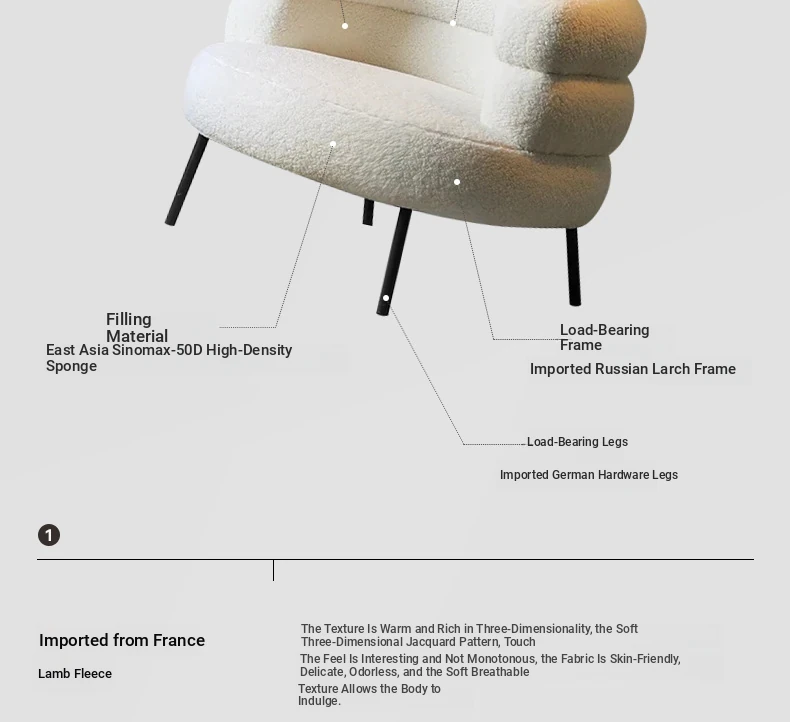 Filling Material
East Asia Sinomax-50D High-Density Sponge

Load-Bearing Frame
Imported Russian Larch Frame

Load-Bearing Legs
Imported German Hardware Legs

1

Imported from France
Lamb Fleece

The Texture Is Warm and Rich in Three-Dimensionality, the Soft Three-Dimensional Jacquard Pattern, Touch
The Feel Is Interesting and Not Monotonous, the Fabric Is Skin-Friendly, Delicate, Odorless, and the Soft Breathable
Texture Allows the Body to Indulge.